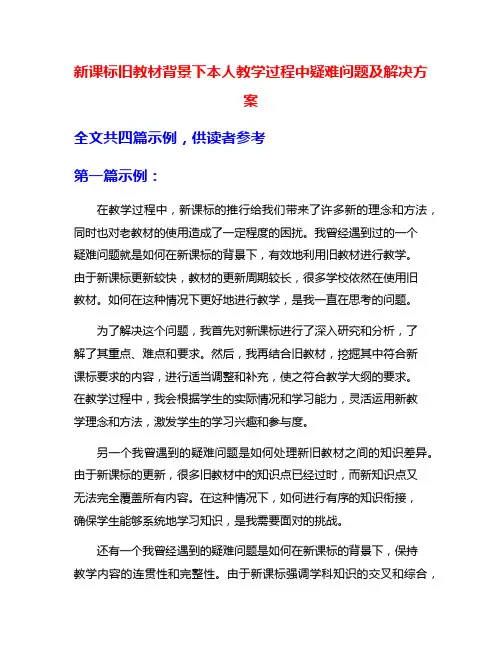 新课标旧教材背景下本人教学过程中疑难问题及解决方案

全文共四篇示例，供读者参考

第一篇示例：

在教学过程中，新课标的推行给我们带来了许多新的理念和方法，同时也对老教材的使用造成了一定程度的困扰。我曾经遇到过的一个疑难问题就是如何在新课标的背景下，有效地利用旧教材进行教学。由于新课标更新较快，教材的更新周期较长，很多学校依然在使用旧教材。如何在这种情况下更好地进行教学，是我一直在思考的问题。

为了解决这个问题，我首先对新课标进行了深入研究和分析，了解了其重点、难点和要求。然后，我再结合旧教材，挖掘其中符合新课标要求的内容，进行适当调整和补充，使之符合教学大纲的要求。在教学过程中，我会根据学生的实际情况和学习能力，灵活运用新教学理念和方法，激发学生的学习兴趣和参与度。

另一个我曾遇到的疑难问题是如何处理新旧教材之间的知识差异。由于新课标的更新，很多旧教材中的知识点已经过时，而新知识点又无法完全覆盖所有内容。在这种情况下，如何进行有序的知识衔接，确保学生能够系统地学习知识，是我需要面对的挑战。

还有一个我曾经遇到的疑难问题是如何在新课标的背景下，保持教学内容的连贯性和完整性。由于新课标强调学科知识的交叉和综合，